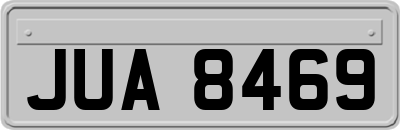 JUA 8469